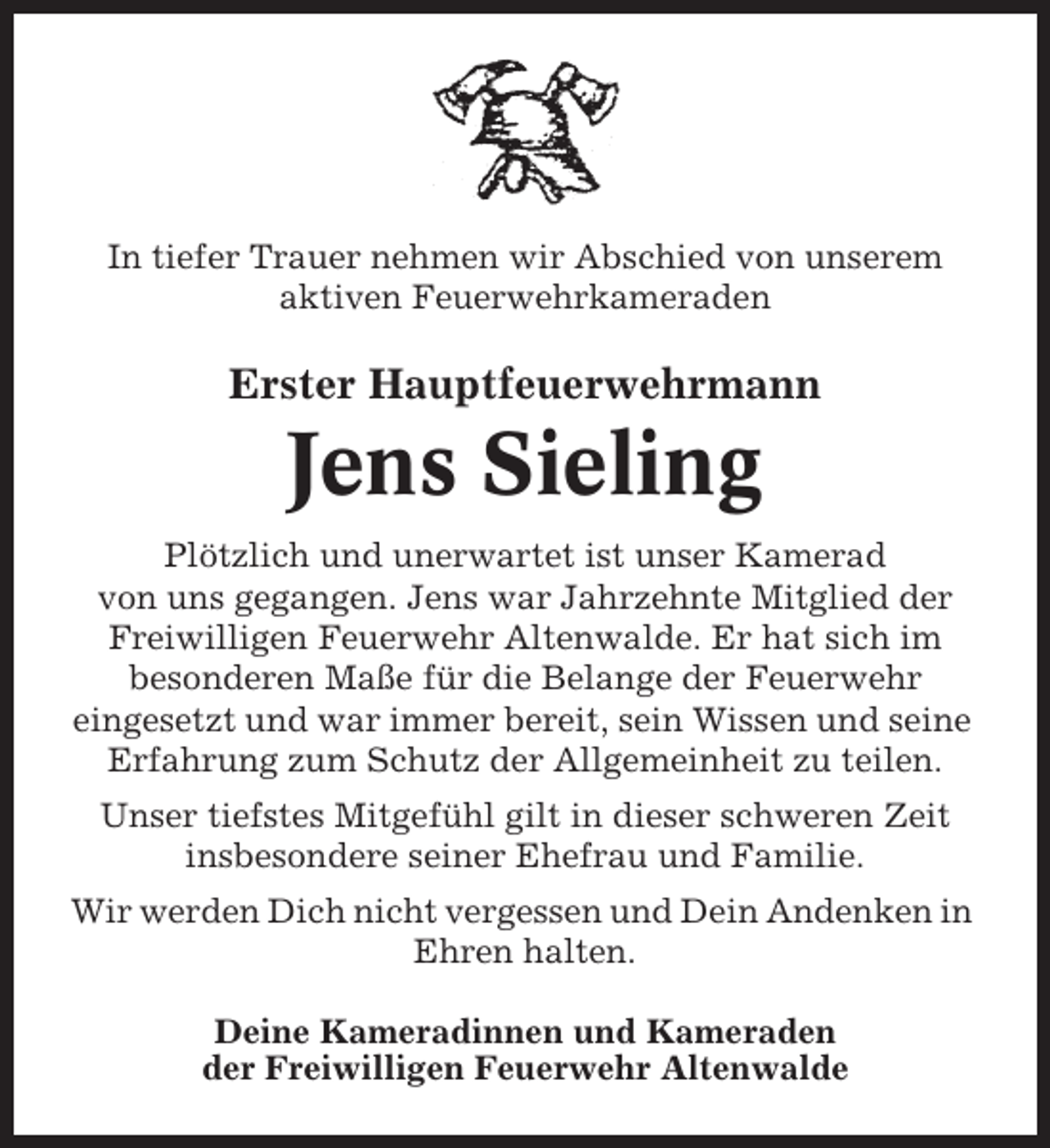 In tiefer Trauer nehmen wir Abschied von unserem aktiven Feuerwehrkameraden

Erster Hauptfeuerwehrmann

Jens Sieling

Plötzlich und unerwartet ist unser Kamerad von uns gegangen. Jens war Jahrzehnte Mitglied der Freiwilligen Feuerwehr Altenwalde. Er hat sich im besonderen Maße für die Belange der Feuerwehr eingesetzt und war immer bereit, sein Wissen und seine Erfahrung zum Schutz der Allgemeinheit zu teilen.

Unser tiefstes Mitgefühl gilt in dieser schweren Zeit insbesondere seiner Ehefrau und Familie.

Wir werden Dich nicht vergessen und Dein Andenken in Ehren halten.

Deine Kameradinnen und Kameraden der Freiwilligen Feuerwehr Altenwalde